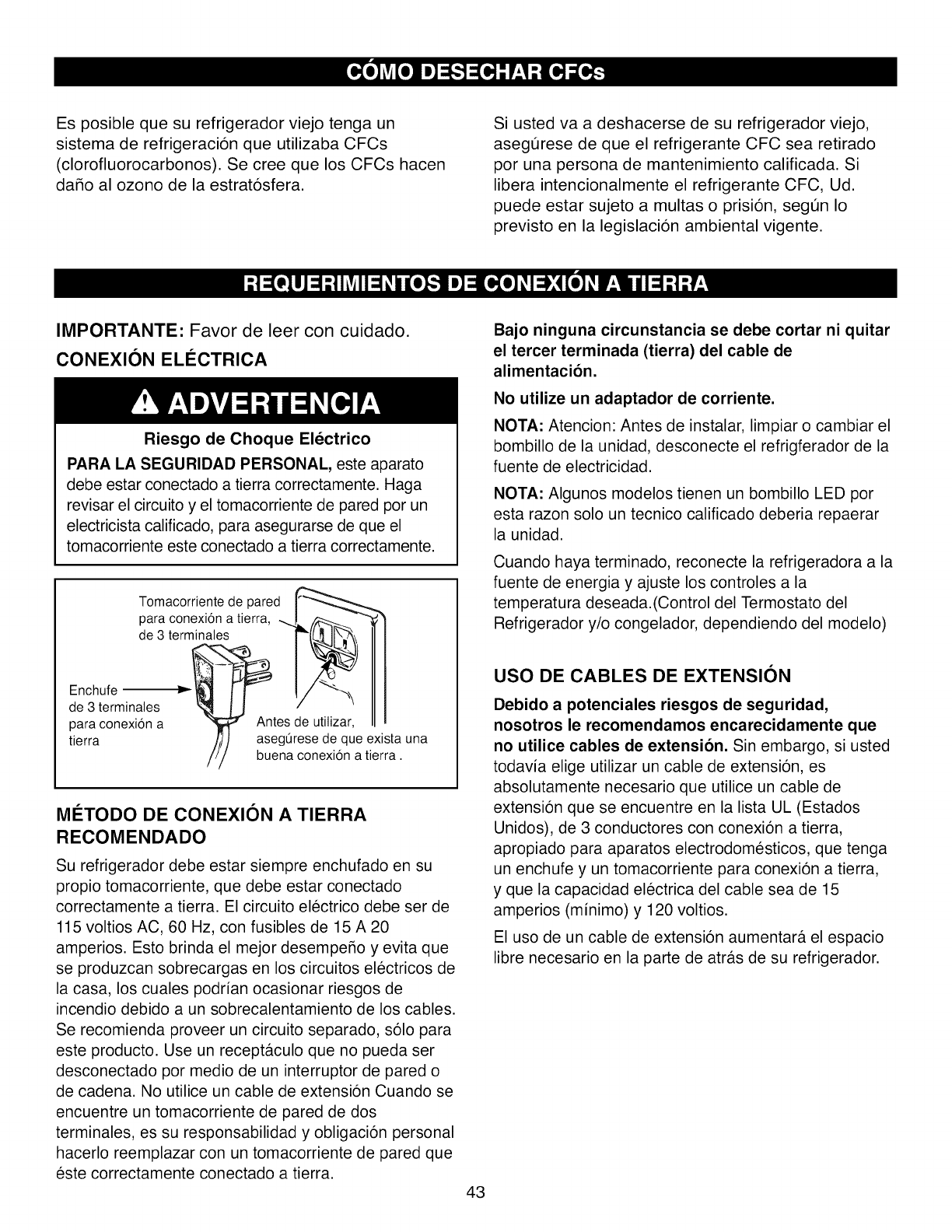 CÓMO DESECHAR CFCs

Es posible que su refrigerador viejo tenga un sistema de refrigeración que utilizaba CFCs (clorofluorocarbonos). Se cree que los CFCs hacen daño al ozono de la estratósfera.

Si usted va a deshacerse de su refrigerador viejo, asegúrese de que el refrigerante CFC sea retirado por una persona de mantenimiento calificada. Si libera intencionalmente el refrigerante CFC, Ud. puede estar sujeto a multas o prisión, según lo previsto en la legislación ambiental vigente.

REQUERIMIENTOS DE CONEXIÓN A TIERRA

IMPORTANTE: Favor de leer con cuidado.

CONEXIÓN ELÉCTRICA

ADVERTENCIA

Riesgo de Choque Eléctrico

PARA LA SEGURIDAD PERSONAL, este aparato debe estar conectado a tierra correctamente. Haga revisar el circuito y el tomacorriente de pared por un electricista calificado, para asegurarse de que el tomacorriente este conectado a tierra correctamente.

Tomacorriente de pared para conexión a tierra, de 3 terminales

Enchufe de 3 terminales para conexión a tierra

Antes de utilizar, asegúrese de que exista una buena conexión a tierra .

MÉTODO DE CONEXIÓN A TIERRA RECOMENDADO

Su refrigerador debe estar siempre enchufado en su propio tomacorriente, que debe estar conectado correctamente a tierra. El circuito eléctrico debe ser de 115 voltios AC, 60 Hz, con fusibles de 15 A 20 amperios. Esto brinda el mejor desempeño y evita que se produzcan sobrecargas en los circuitos eléctricos de la casa, los cuales podrían ocasionar riesgos de incendio debido a un sobrecalentamiento de los cables. Se recomienda proveer un circuito separado, sólo para este producto. Use un receptáculo que no pueda ser desconectado por medio de un interruptor de pared o de cadena. No utilice un cable de extensión Cuando se encuentre un tomacorriente de pared de dos terminales, es su responsabilidad y obligación personal hacerlo reemplazar con un tomacorriente de pared que éste correctamente conectado a tierra.

Bajo ninguna circunstancia se debe cortar ni quitar el tercer terminada (tierra) del cable de alimentación.

No utilize un adaptador de corriente.

NOTA: Atencion: Antes de instalar, limpiar o cambiar el bombillo de la unidad, desconecte el refrigferador de la fuente de electricidad.

NOTA: Algunos modelos tienen un bombillo LED por esta razon solo un tecnico calificado deberia repaerar la unidad.

Cuando haya terminado, reconecte la refrigeradora a la fuente de energia y ajuste los controles a la temperatura deseada.(Control del Termostato del Refrigerador y/o congelador, dependiendo del modelo)

USO DE CABLES DE EXTENSIÓN

Debido a potenciales riesgos de seguridad, nosotros le recomendamos encarecidamente que no utilice cables de extensión. Sin embargo, si usted todavía elige utilizar un cable de extensión, es absolutamente necesario que utilice un cable de extensión que se encuentre en la lista UL (Estados Unidos), de 3 conductores con conexión a tierra, apropiado para aparatos electrodomésticos, que tenga un enchufe y un tomacorriente para conexión a tierra, y que la capacidad eléctrica del cable sea de 15 amperios (mínimo) y 120 voltios.

El uso de un cable de extensión aumentará el espacio libre necesario en la parte de atrás de su refrigerador.

43